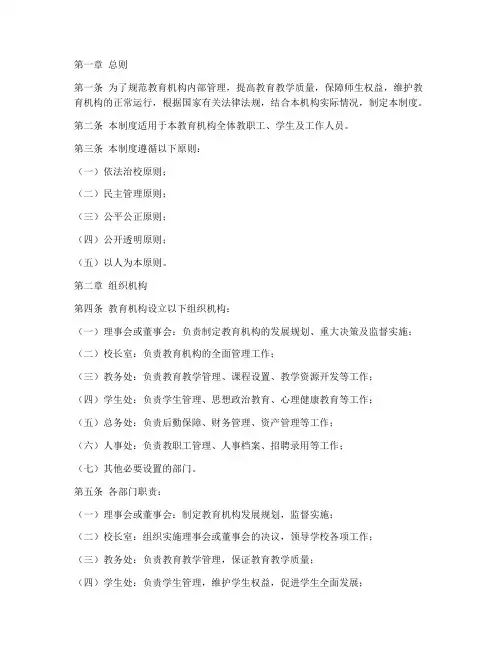 第一章 总则

第一条 为了规范教育机构内部管理，提高教育教学质量，保障师生权益，维护教育机构的正常运行，根据国家有关法律法规，结合本机构实际情况，制定本制度。

第二条 本制度适用于本教育机构全体教职工、学生及工作人员。

第三条 本制度遵循以下原则：

（一）依法治校原则；

（二）民主管理原则；

（三）公平公正原则；

（四）公开透明原则；

（五）以人为本原则。

第二章 组织机构

第四条 教育机构设立以下组织机构：

（一）理事会或董事会：负责制定教育机构的发展规划、重大决策及监督实施；

（二）校长室：负责教育机构的全面管理工作；

（三）教务处：负责教育教学管理、课程设置、教学资源开发等工作；

（四）学生处：负责学生管理、思想政治教育、心理健康教育等工作；

（五）总务处：负责后勤保障、财务管理、资产管理等工作；

（六）人事处：负责教职工管理、人事档案、招聘录用等工作；

（七）其他必要设置的部门。

第五条 各部门职责：

（一）理事会或董事会：制定教育机构发展规划，监督实施；

（二）校长室：组织实施理事会或董事会的决议，领导学校各项工作；

（三）教务处：负责教育教学管理，保证教育教学质量；

（四）学生处：负责学生管理，维护学生权益，促进学生全面发展；